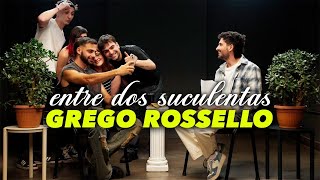 entre dos suculentas
GREGO ROSSELLO